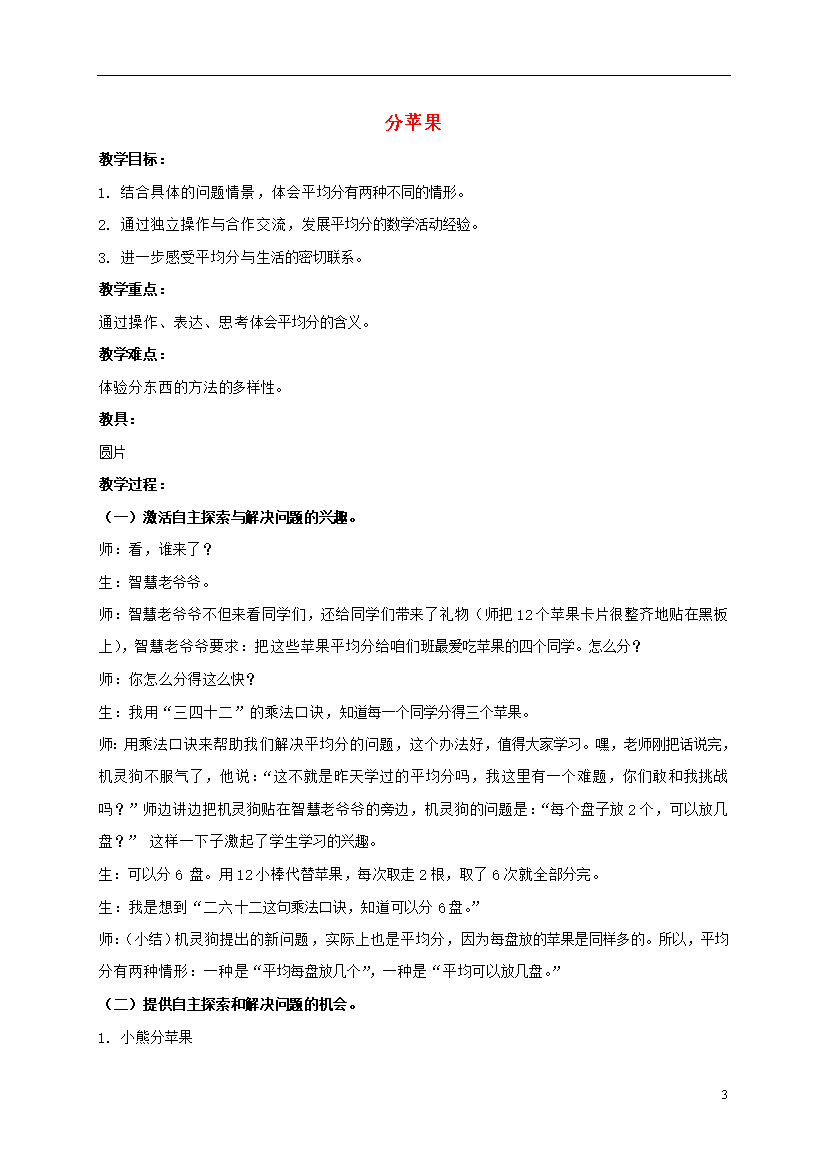 分苹果

教学目标：

1. 结合具体的问题情景，体会平均分有两种不同的情形。

2. 通过独立操作与合作交流，发展平均分的数学活动经验。

3. 进一步感受平均分与生活的密切联系。

教学重点：

通过操作、表达、思考体会平均分的含义。

教学难点：

体验分东西的方法的多样性。

教具：

圆片

教学过程：

（一）激活自主探索与解决问题的兴趣。

师：看，谁来了？

生：智慧老爷爷。

师：智慧老爷爷不但来看同学们，还给同学们带来了礼物（师把12个苹果卡片很整齐地贴在黑板上），智慧老爷爷要求：把这些苹果平均分给咱们班最爱吃苹果的四个同学。怎么分？

师：你怎么分得这么快？

生：我用“三四十二”的乘法口诀，知道每一个同学分得三个苹果。

师：用乘法口诀来帮助我们解决平均分的问题，这个办法好，值得大家学习。嘿，老师刚把话说完，机灵狗不服气了，他说：“这不就是昨天学过的平均分吗，我这里有一个难题，你们敢和我挑战吗？”师边讲边把机灵狗贴在智慧老爷爷的旁边，机灵狗的问题是：“每个盘子放2个，可以放几盘？” 这样一下子激起了学生学习的兴趣。

生：可以分6盘。用12小棒代替苹果，每次取走2根，取了6次就全部分完。

生：我是想到“二六十二这句乘法口诀，知道可以分6盘。”

师：（小结）机灵狗提出的新问题，实际上也是平均分，因为每盘放的苹果是同样多的。所以，平均分有两种情形：一种是“平均每盘放几个”，一种是“平均可以放几盘。”

（二）提供自主探索和解决问题的机会。

1. 小熊分苹果

3